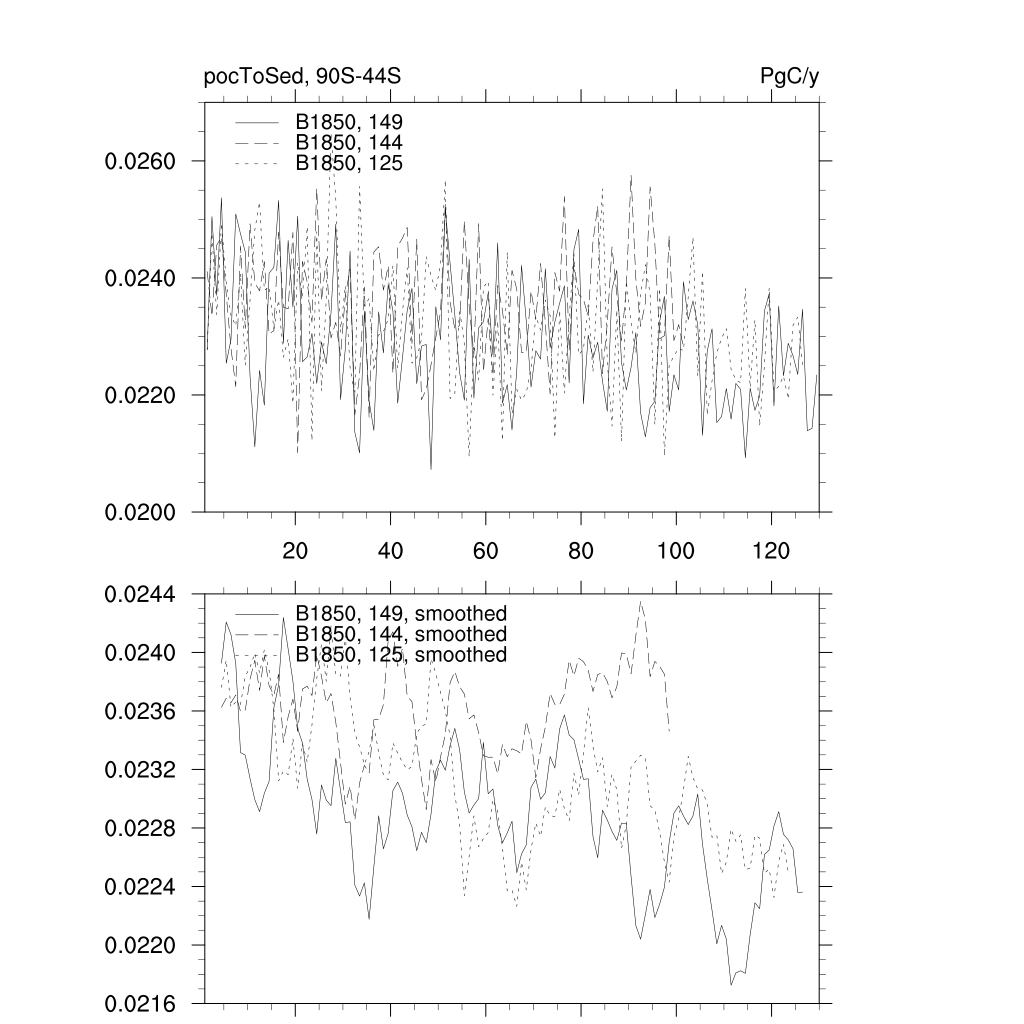 pocToSed, 90S-44S

PgC/y

B1850, 149
B1850, 144
B1850, 125

0.0260
0.0240
0.0220
0.0200

20
40
60
80
100
120

B1850, 149, smoothed
B1850, 144, smoothed
B1850, 125, smoothed

0.0244
0.0240
0.0236
0.0232
0.0228
0.0224
0.0220
0.0216